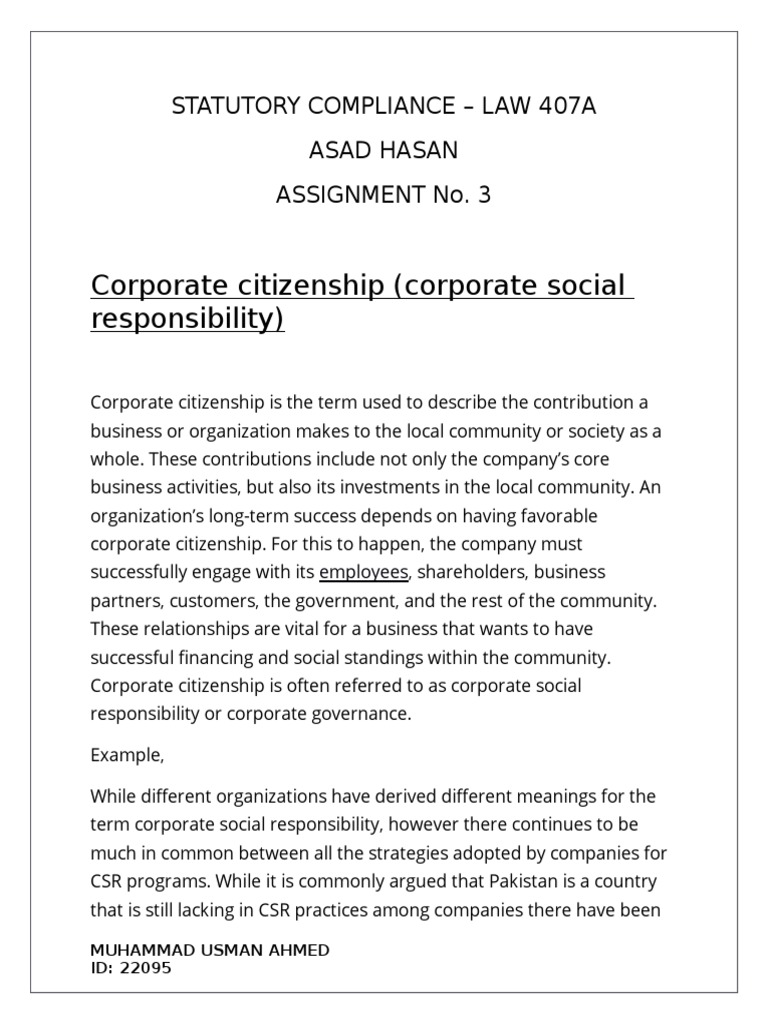 STATUTORY COMPLIANCE – LAW 407A

ASAD HASAN

ASSIGNMENT No. 3

Corporate citizenship (corporate social responsibility)

Corporate citizenship is the term used to describe the contribution a business or organization makes to the local community or society as a whole. These contributions include not only the company's core business activities, but also its investments in the local community. An organization's long-term success depends on having favorable corporate citizenship. For this to happen, the company must successfully engage with its employees, shareholders, business partners, customers, the government, and the rest of the community. These relationships are vital for a business that wants to have successful financing and social standings within the community. Corporate citizenship is often referred to as corporate social responsibility or corporate governance.

Example,

While different organizations have derived different meanings for the term corporate social responsibility, however there continues to be much in common between all the strategies adopted by companies for CSR programs. While it is commonly argued that Pakistan is a country that is still lacking in CSR practices among companies there have been

MUHAMMAD USMAN AHMED
ID: 22095